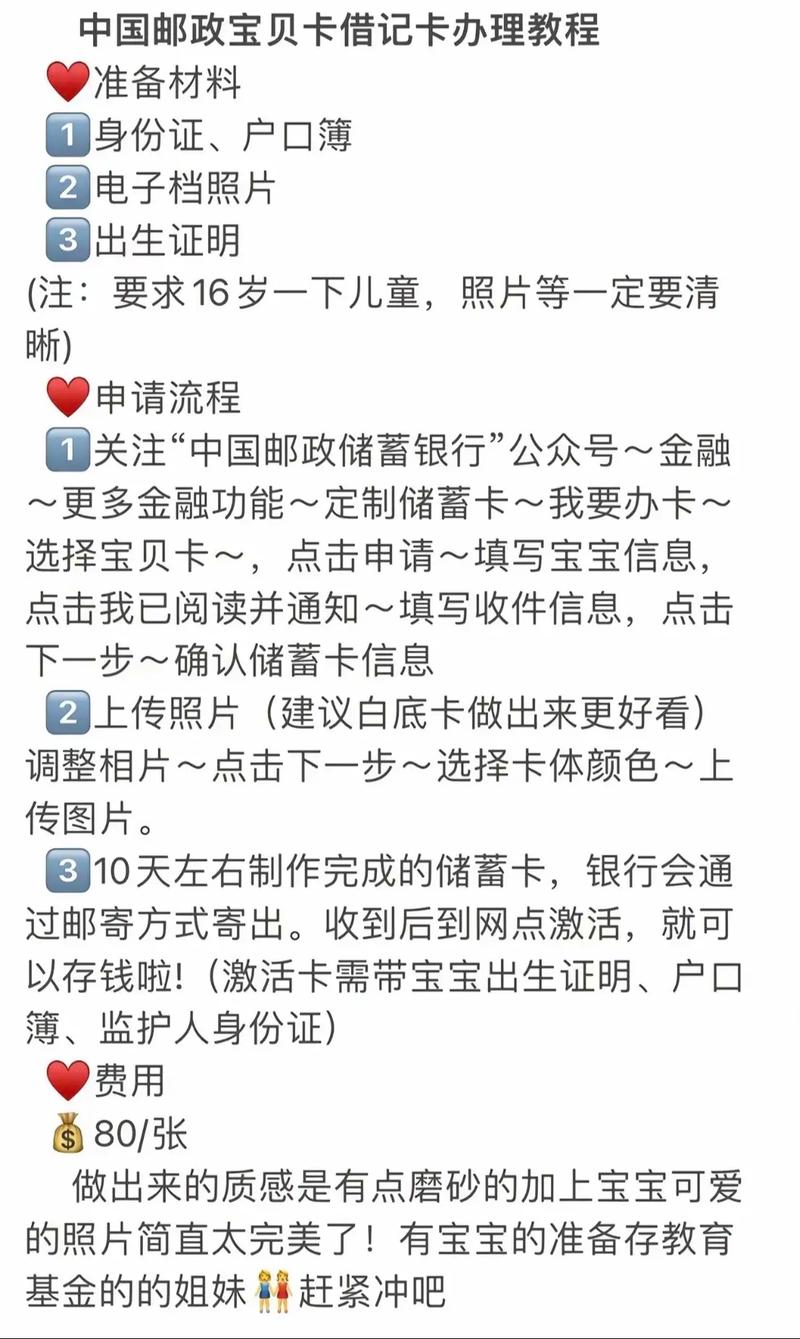 中国邮政宝贝卡借记卡办理教程

❤️准备材料
1️⃣身份证、户口簿
2️⃣电子档照片
3️⃣出生证明
(注：要求16岁一下儿童，照片等一定要清晰)

❤️申请流程
1️⃣关注“中国邮政储蓄银行”公众号～金融～更多金融功能～定制储蓄卡～我要办卡～选择宝贝卡～，点击申请～填写宝宝信息，点击我已阅读并通知～填写收件信息，点击下一步～确认储蓄卡信息
2️⃣上传照片（建议白底卡做出来更好看）调整相片～点击下一步～选择卡体颜色～上传图片。
3️⃣10天左右制作完成的储蓄卡，银行会通过邮寄方式寄出。收到后到网点激活，就可以存钱啦!（激活卡需带宝宝出生证明、户口簿、监护人身份证)

❤️费用
💰80/张

做出来的质感是有点磨砂的加上宝宝可爱的照片简直太完美了！有宝宝的准备存教育基金的的姐妹👭赶紧冲吧